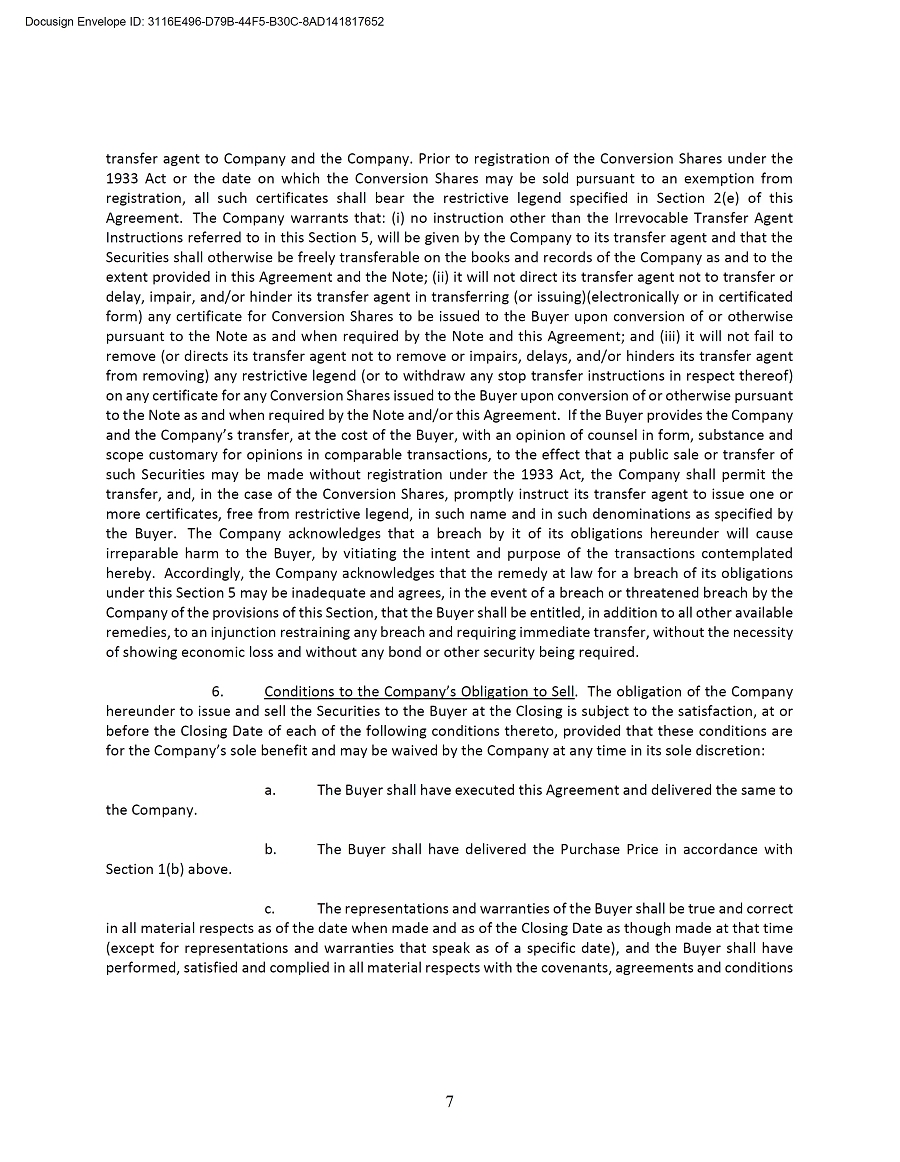 Docusign Envelope ID: 3116E496-D79B-44F5-B30C-8AD141817652

transfer agent to Company and the Company. Prior to registration of the Conversion Shares under the 1933 Act or the date on which the Conversion Shares may be sold pursuant to an exemption from registration, all such certificates shall bear the restrictive legend specified in Section 2(e) of this Agreement. The Company warrants that: (i) no instruction other than the Irrevocable Transfer Agent Instructions referred to in this Section 5, will be given by the Company to its transfer agent and that the Securities shall otherwise be freely transferable on the books and records of the Company as and to the extent provided in this Agreement and the Note; (ii) it will not direct its transfer agent not to transfer or delay, impair, and/or hinder its transfer agent in transferring (or issuing)(electronically or in certificated form) any certificate for Conversion Shares to be issued to the Buyer upon conversion of or otherwise pursuant to the Note as and when required by the Note and this Agreement; and (iii) it will not fail to remove (or directs its transfer agent not to remove or impairs, delays, and/or hinders its transfer agent from removing) any restrictive legend (or to withdraw any stop transfer instructions in respect thereof) on any certificate for any Conversion Shares issued to the Buyer upon conversion of or otherwise pursuant to the Note as and when required by the Note and/or this Agreement. If the Buyer provides the Company and the Company's transfer, at the cost of the Buyer, with an opinion of counsel in form, substance and scope customary for opinions in comparable transactions, to the effect that a public sale or transfer of such Securities may be made without registration under the 1933 Act, the Company shall permit the transfer, and, in the case of the Conversion Shares, promptly instruct its transfer agent to issue one or more certificates, free from restrictive legend, in such name and in such denominations as specified by the Buyer. The Company acknowledges that a breach by it of its obligations hereunder will cause irreparable harm to the Buyer, by vitiating the intent and purpose of the transactions contemplated hereby. Accordingly, the Company acknowledges that the remedy at law for a breach of its obligations under this Section 5 may be inadequate and agrees, in the event of a breach or threatened breach by the Company of the provisions of this Section, that the Buyer shall be entitled, in addition to all other available remedies, to an injunction restraining any breach and requiring immediate transfer, without the necessity of showing economic loss and without any bond or other security being required.

6. Conditions to the Company's Obligation to Sell. The obligation of the Company hereunder to issue and sell the Securities to the Buyer at the Closing is subject to the satisfaction, at or before the Closing Date of each of the following conditions thereto, provided that these conditions are for the Company's sole benefit and may be waived by the Company at any time in its sole discretion:

a. The Buyer shall have executed this Agreement and delivered the same to the Company.

b. The Buyer shall have delivered the Purchase Price in accordance with Section 1(b) above.

c. The representations and warranties of the Buyer shall be true and correct in all material respects as of the date when made and as of the Closing Date as though made at that time (except for representations and warranties that speak as of a specific date), and the Buyer shall have performed, satisfied and complied in all material respects with the covenants, agreements and conditions

7